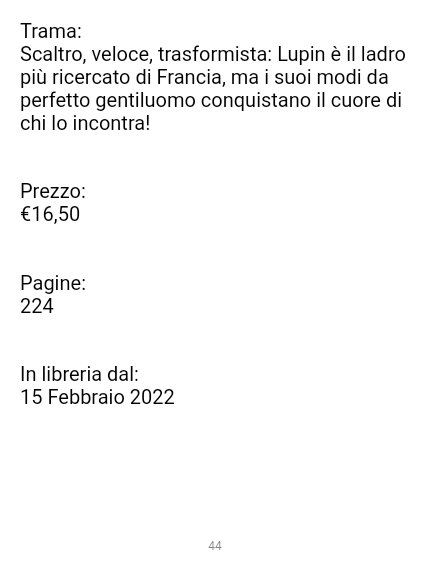 Trama:
Scaltro, veloce, trasformista: Lupin è il ladro più ricercato di Francia, ma i suoi modi da perfetto gentiluomo conquistano il cuore di chi lo incontra!

Prezzo:
€16,50

Pagine:
224

In libreria dal:
15 Febbraio 2022

44